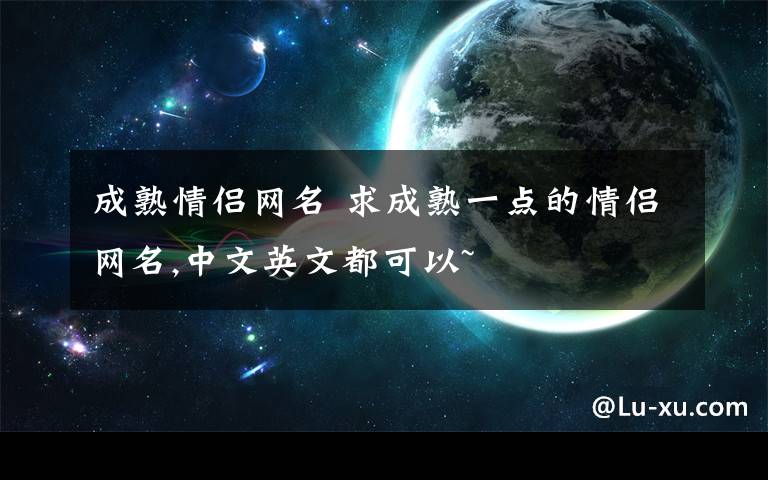 成熟情侣网名 求成熟一点的情侣网名,中文英文都可以~

@Lu-xu.com